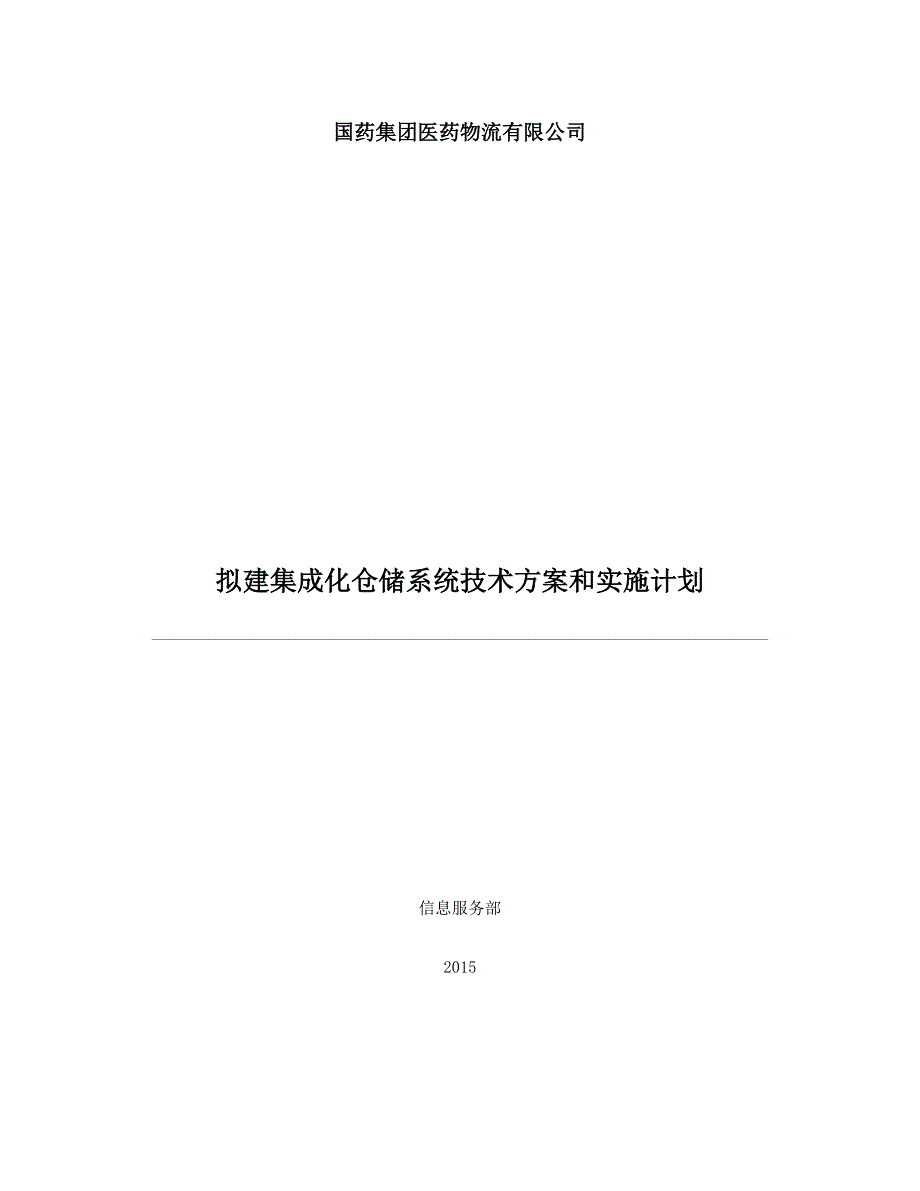 国药集团医药物流有限公司

拟建集成化仓储系统技术方案和实施计划

信息服务部

2015